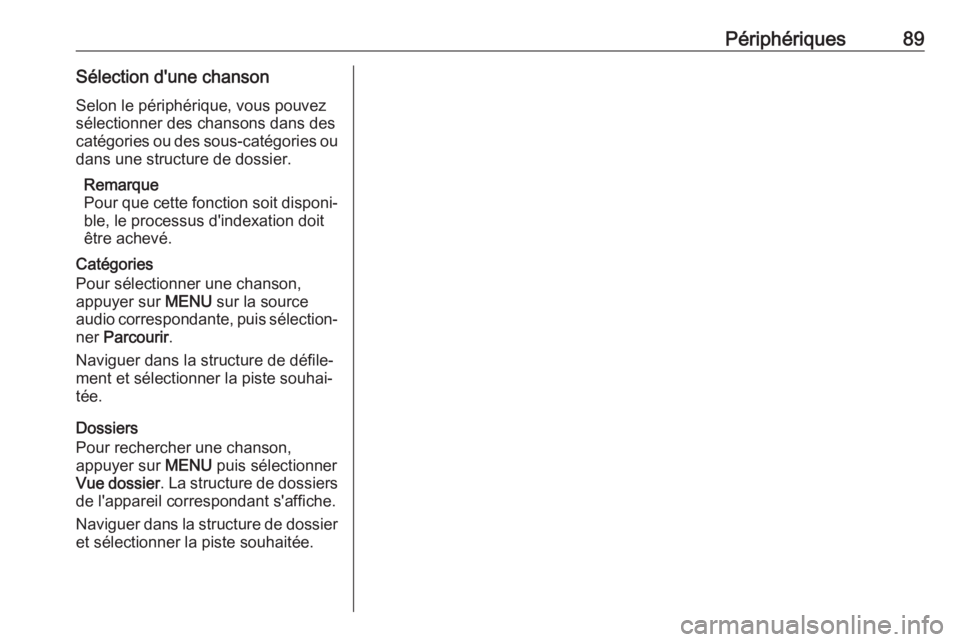 Périphériques 89

Sélection d'une chanson

Selon le périphérique, vous pouvez sélectionner des chansons dans des catégories ou des sous-catégories ou dans une structure de dossier.

Remarque
Pour que cette fonction soit disponible, le processus d'indexation doit être achevé.

Catégories
Pour sélectionner une chanson, appuyer sur MENU sur la source audio correspondante, puis sélectionner Parcourir.

Naviguer dans la structure de défilement et sélectionner la piste souhaitée.

Dossiers
Pour rechercher une chanson, appuyer sur MENU puis sélectionner Vue dossier. La structure de dossiers de l'appareil correspondant s'affiche.

Naviguer dans la structure de dossier et sélectionner la piste souhaitée.

carmanualsonline.info